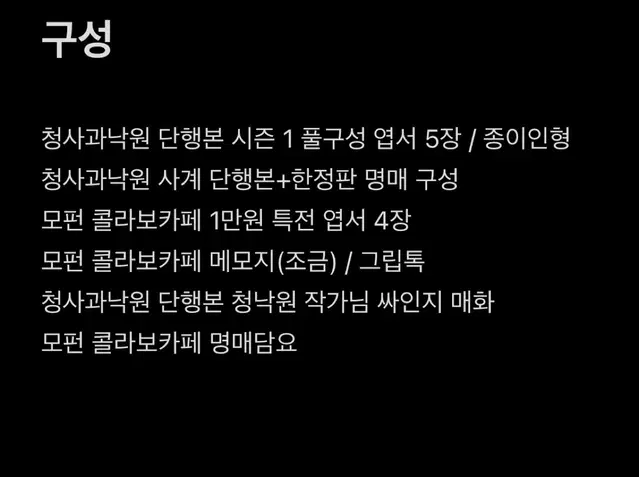 구성

청사과낙원 단행본 시즌 1 풀구성 엽서 5장 / 종이인형
청사과낙원 사계 단행본+한정판 명매 구성
모펀 콜라보카페 1만원 특전 엽서 4장
모펀 콜라보카페 메모지(조금) / 그립톡
청사과낙원 단행본 청낙원 작가님 싸인지 매화
모펀 콜라보카페 명매담요